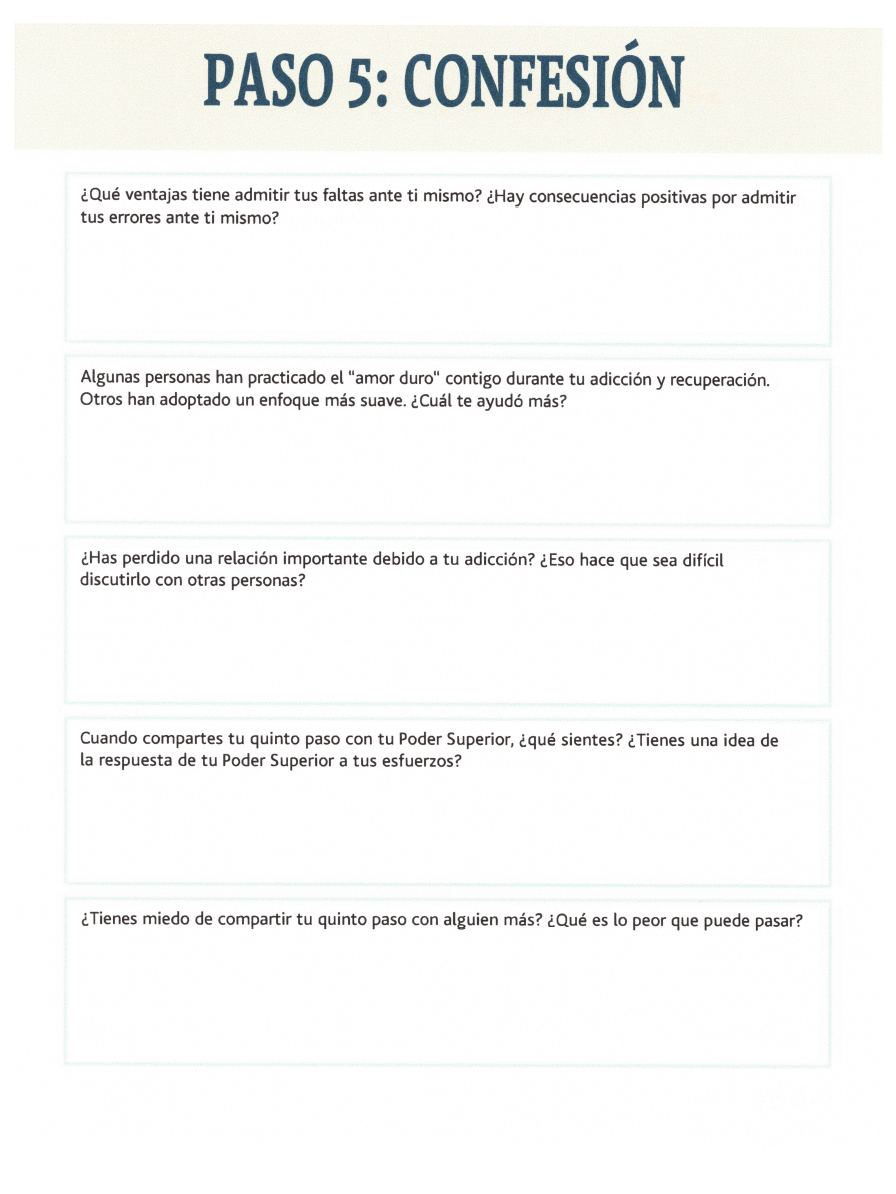 PASO 5: CONFESIÓN

¿Qué ventajas tiene admitir tus faltas ante ti mismo? ¿Hay consecuencias positivas por admitir tus errores ante ti mismo?

Algunas personas han practicado el "amor duro" contigo durante tu adicción y recuperación. Otros han adoptado un enfoque más suave. ¿Cuál te ayudó más?

¿Has perdido una relación importante debido a tu adicción? ¿Eso hace que sea difícil discutirlo con otras personas?

Cuando compartes tu quinto paso con tu Poder Superior, ¿qué sientes? ¿Tienes una idea de la respuesta de tu Poder Superior a tus esfuerzos?

¿Tienes miedo de compartir tu quinto paso con alguien más? ¿Qué es lo peor que puede pasar?